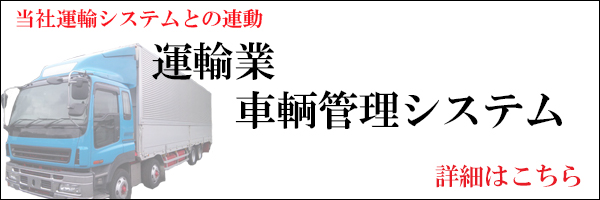 当社運輸システムとの連動

運輸業
車輌管理システム

詳細はこちら